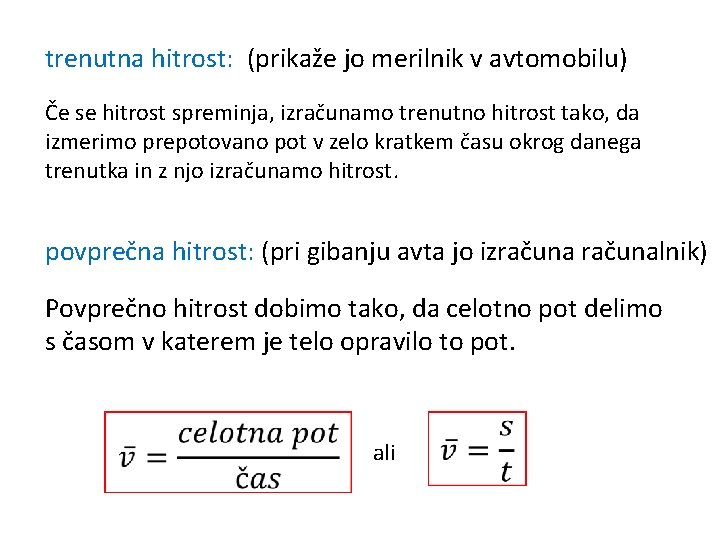 trenutna hitrost: (prikaže jo merilnik v avtomobilu)

Če se hitrost spreminja, izračunamo trenutno hitrost tako, da izmerimo prepotovano pot v zelo kratkem času okrog danega trenutka in z njo izračunamo hitrost.

povprečna hitrost: (pri gibanju avta jo izračuna računalnik)

Povprečno hitrost dobimo tako, da celotno pot delimo s časom v katerem je telo opravilo to pot.

$\bar{v} = \frac{celotna\ pot}{čas}$ ali $\bar{v} = \frac{s}{t}$